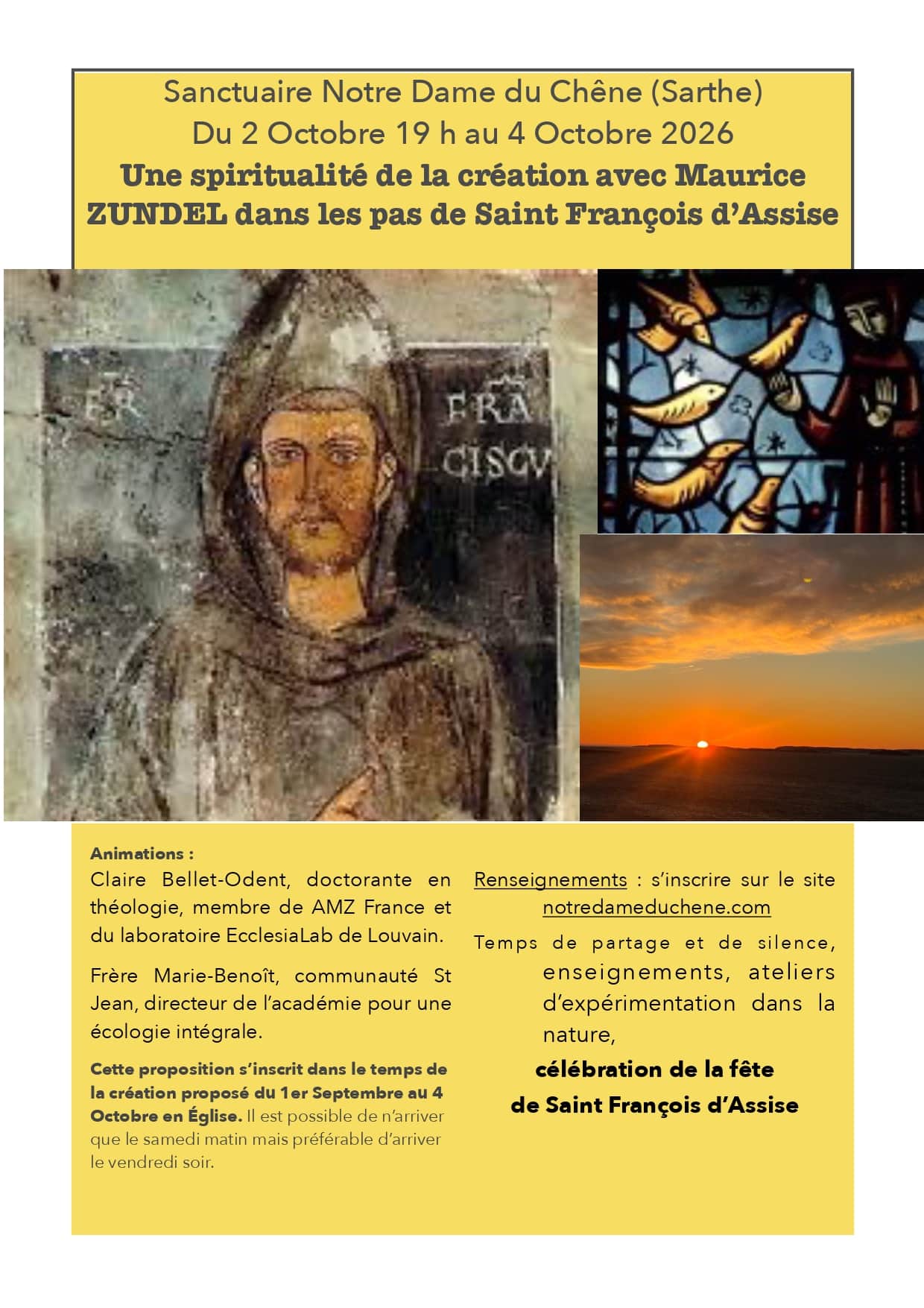 Sanctuaire Notre Dame du Chêne (Sarthe)
Du 2 Octobre 19 h au 4 Octobre 2026
Une spiritualité de la création avec Maurice ZUNDEL dans les pas de Saint François d'Assise

FR

FRA CISCV

Animations :
Claire Bellet-Odent, doctorante en théologie, membre de AMZ France et du laboratoire EcclesiaLab de Louvain.

Frère Marie-Benoît, communauté St Jean, directeur de l'académie pour une écologie intégrale.

Cette proposition s'inscrit dans le temps de la création proposé du 1er Septembre au 4 Octobre en Église. Il est possible de n'arriver que le samedi matin mais préférable d'arriver le vendredi soir.

Renseignements : s'inscrire sur le site notredameduchene.com

Temps de partage et de silence, enseignements, ateliers d'expérimentation dans la nature,

célébration de la fête de Saint François d'Assise